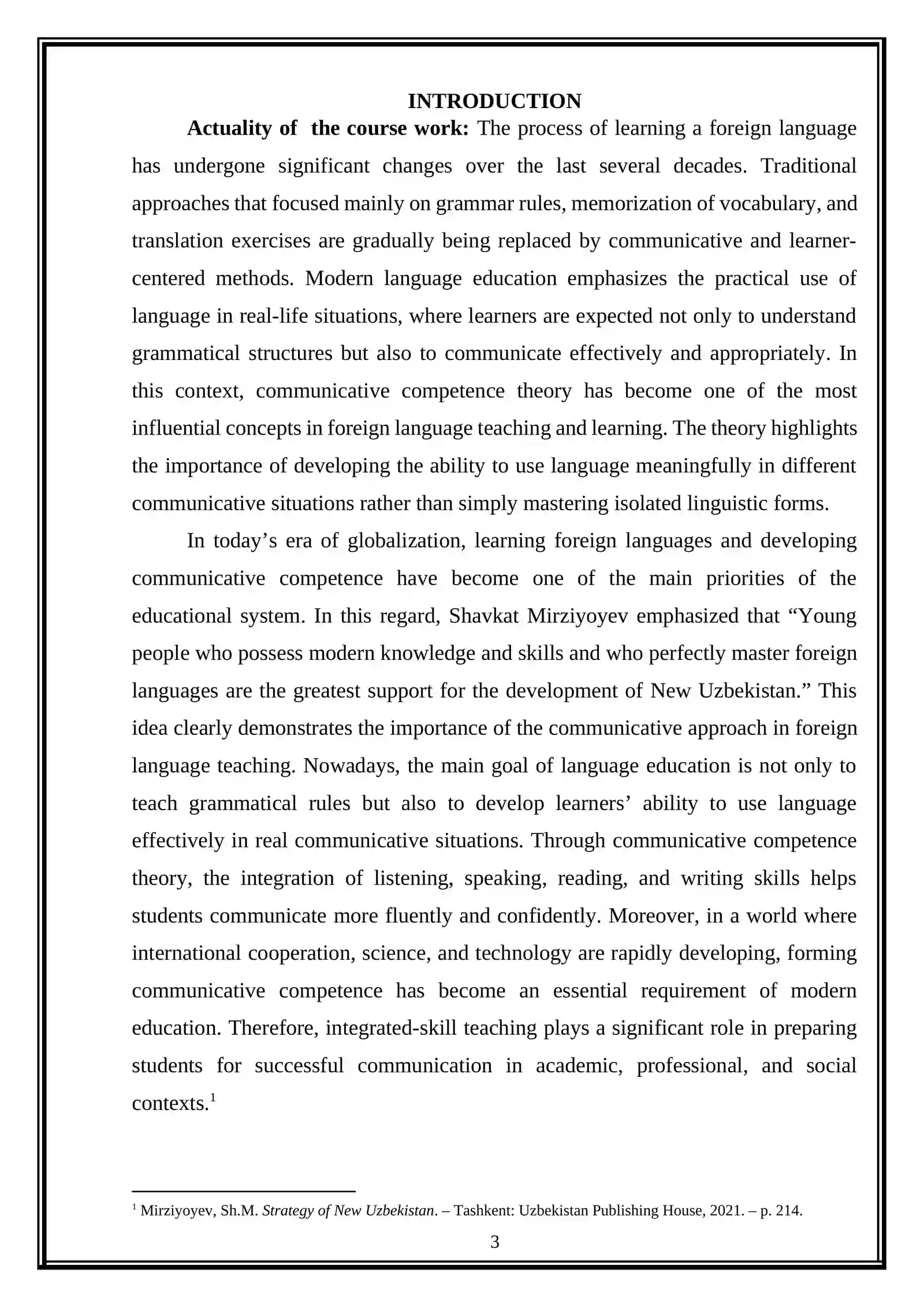 INTRODUCTION

Actuality of the course work: The process of learning a foreign language has undergone significant changes over the last several decades. Traditional approaches that focused mainly on grammar rules, memorization of vocabulary, and translation exercises are gradually being replaced by communicative and learner-centered methods. Modern language education emphasizes the practical use of language in real-life situations, where learners are expected not only to understand grammatical structures but also to communicate effectively and appropriately. In this context, communicative competence theory has become one of the most influential concepts in foreign language teaching and learning. The theory highlights the importance of developing the ability to use language meaningfully in different communicative situations rather than simply mastering isolated linguistic forms.

In today's era of globalization, learning foreign languages and developing communicative competence have become one of the main priorities of the educational system. In this regard, Shavkat Mirziyoyev emphasized that "Young people who possess modern knowledge and skills and who perfectly master foreign languages are the greatest support for the development of New Uzbekistan." This idea clearly demonstrates the importance of the communicative approach in foreign language teaching. Nowadays, the main goal of language education is not only to teach grammatical rules but also to develop learners' ability to use language effectively in real communicative situations. Through communicative competence theory, the integration of listening, speaking, reading, and writing skills helps students communicate more fluently and confidently. Moreover, in a world where international cooperation, science, and technology are rapidly developing, forming communicative competence has become an essential requirement of modern education. Therefore, integrated-skill teaching plays a significant role in preparing students for successful communication in academic, professional, and social contexts.$^{1}$

$^{1}$ Mirziyoyev, Sh.M. Strategy of New Uzbekistan. – Tashkent: Uzbekistan Publishing House, 2021. – p. 214.

3